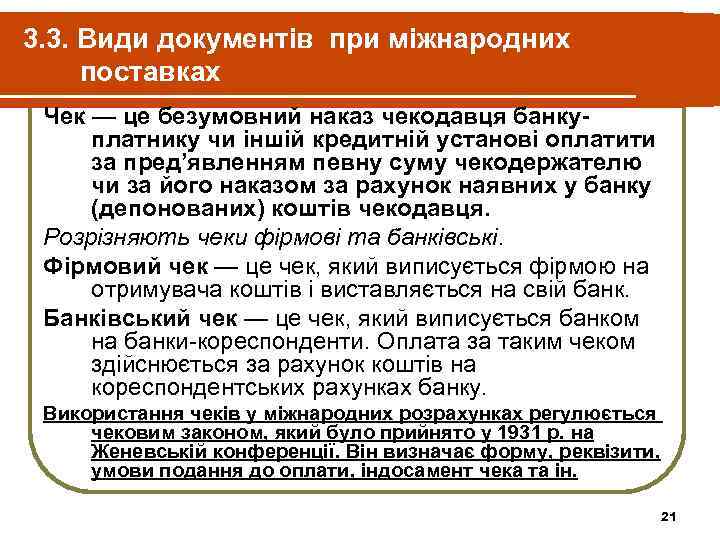 3.3. Види документів при міжнародних поставках

Чек — це безумовний наказ чекодавця банку-платнику чи іншій кредитній установі оплатити за пред’явленням певну суму чекодержателю чи за його наказом за рахунок наявних у банку (депонованих) коштів чекодавця.

Розрізняють чеки фірмові та банківські.

Фірмовий чек — це чек, який виписується фірмою на отримувача коштів і виставляється на свій банк.

Банківський чек — це чек, який виписується банком на банки-кореспонденти. Оплата за таким чеком здійснюється за рахунок коштів на кореспондентських рахунках банку.

Використання чеків у міжнародних розрахунках регулюється чековим законом, який було прийнято у 1931 р. на Женевській конференції. Він визначає форму, реквізити, умови подання до оплати, індосамент чека та ін.

21